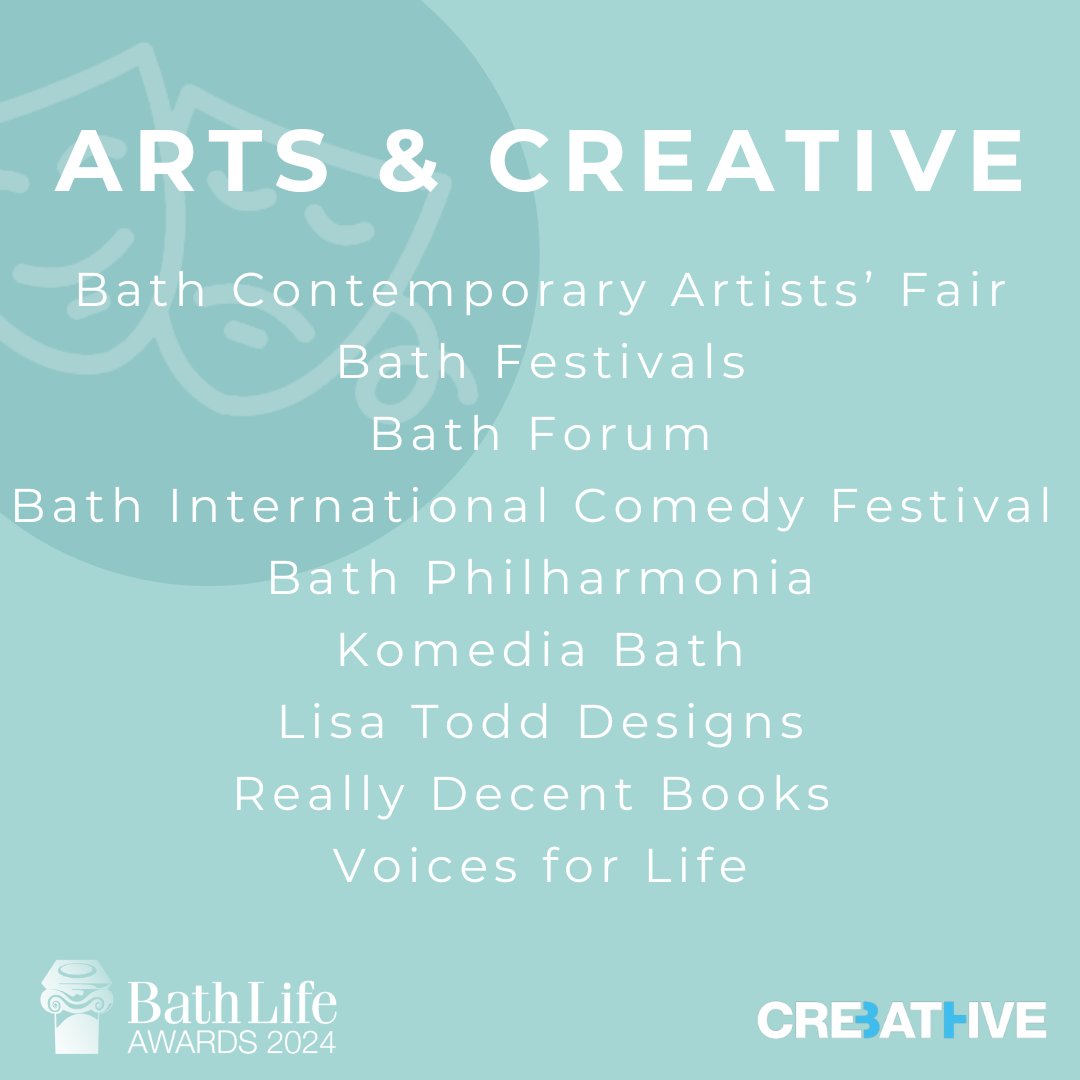 ARTS & CREATIVE

Bath Contemporary Artists' Fair
Bath Festivals
Bath Forum
Bath International Comedy Festival
Bath Philharmonia
Komedia Bath
Lisa Todd Designs
Really Decent Books
Voices for Life

Bath Life
AWARDS 2024

CREBATHIVE